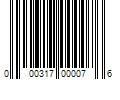 0 00317 00007 6